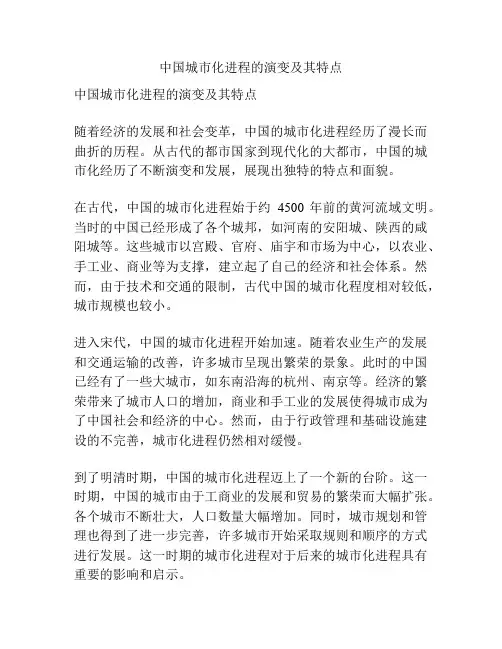 中国城市化进程的演变及其特点

中国城市化进程的演变及其特点

随着经济的发展和社会变革，中国的城市化进程经历了漫长而曲折的历程。从古代的都市国家到现代化的大都市，中国的城市化经历了不断演变和发展，展现出独特的特点和面貌。

在古代，中国的城市化进程始于约 4500 年前的黄河流域文明。当时的中国已经形成了各个城邦，如河南的安阳城、陕西的咸阳城等。这些城市以宫殿、官府、庙宇和市场为中心，以农业、手工业、商业等为支撑，建立起了自己的经济和社会体系。然而，由于技术和交通的限制，古代中国的城市化程度相对较低，城市规模也较小。

进入宋代，中国的城市化进程开始加速。随着农业生产的发展和交通运输的改善，许多城市呈现出繁荣的景象。此时的中国已经有了一些大城市，如东南沿海的杭州、南京等。经济的繁荣带来了城市人口的增加，商业和手工业的发展使得城市成为了中国社会和经济的中心。然而，由于行政管理和基础设施建设的不完善，城市化进程仍然相对缓慢。

到了明清时期，中国的城市化进程迈上了一个新的台阶。这一时期，中国的城市由于工商业的发展和贸易的繁荣而大幅扩张。各个城市不断壮大，人口数量大幅增加。同时，城市规划和管理也得到了进一步完善，许多城市开始采取规则和顺序的方式进行发展。这一时期的城市化进程对于后来的城市化进程具有重要的影响和启示。